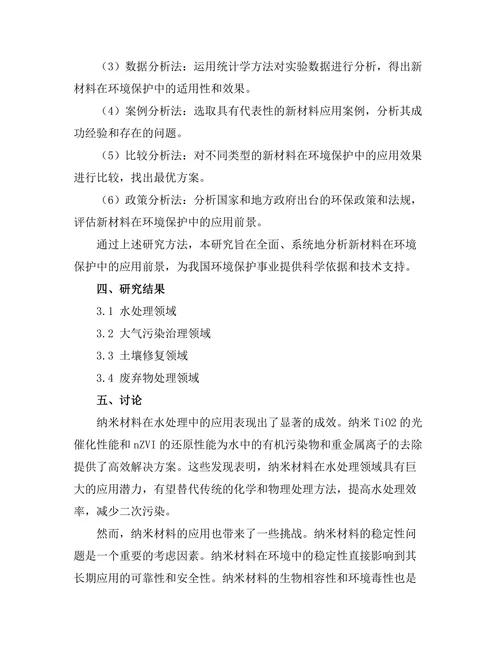 （3）数据分析法：运用统计学方法对实验数据进行分析，得出新材料在环境保护中的适用性和效果。

（4）案例分析法：选取具有代表性的新材料应用案例，分析其成功经验和存在的问题。

（5）比较分析法：对不同类型的新材料在环境保护中的应用效果进行比较，找出最优方案。

（6）政策分析法：分析国家和地方政府出台的环保政策和法规，评估新材料在环境保护中的应用前景。

通过上述研究方法，本研究旨在全面、系统地分析新材料在环境保护中的应用前景，为我国环境保护事业提供科学依据和技术支持。

四、研究结果

3.1 水处理领域

3.2 大气污染治理领域

3.3 土壤修复领域

3.4 废弃物处理领域

五、讨论

纳米材料在水处理中的应用表现出了显著的成效。纳米 TiO2 的光催化性能和 nZVI 的还原性能为水中的有机污染物和重金属离子的去除提供了高效解决方案。这些发现表明，纳米材料在水处理领域具有巨大的应用潜力，有望替代传统的化学和物理处理方法，提高水处理效率，减少二次污染。

然而，纳米材料的应用也带来了一些挑战。纳米材料的稳定性问题是一个重要的考虑因素。纳米材料在环境中的稳定性直接影响到其长期应用的可靠性和安全性。纳米材料的生物相容性和环境毒性也是